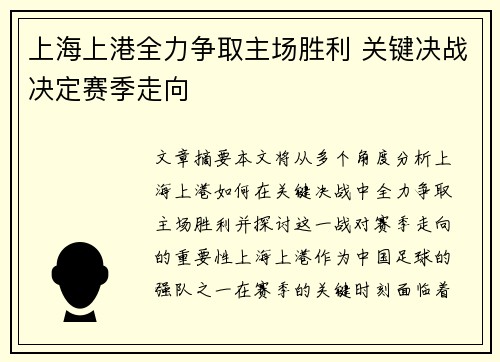 上海上港全力争取主场胜利 关键决战决定赛季走向

文章摘要本文将从多个角度分析上海上港如何在关键决战中全力争取主场胜利并探讨这一战对赛季走向的重要性上海上港作为中国足球的强队之一在赛季的关键时刻面临着